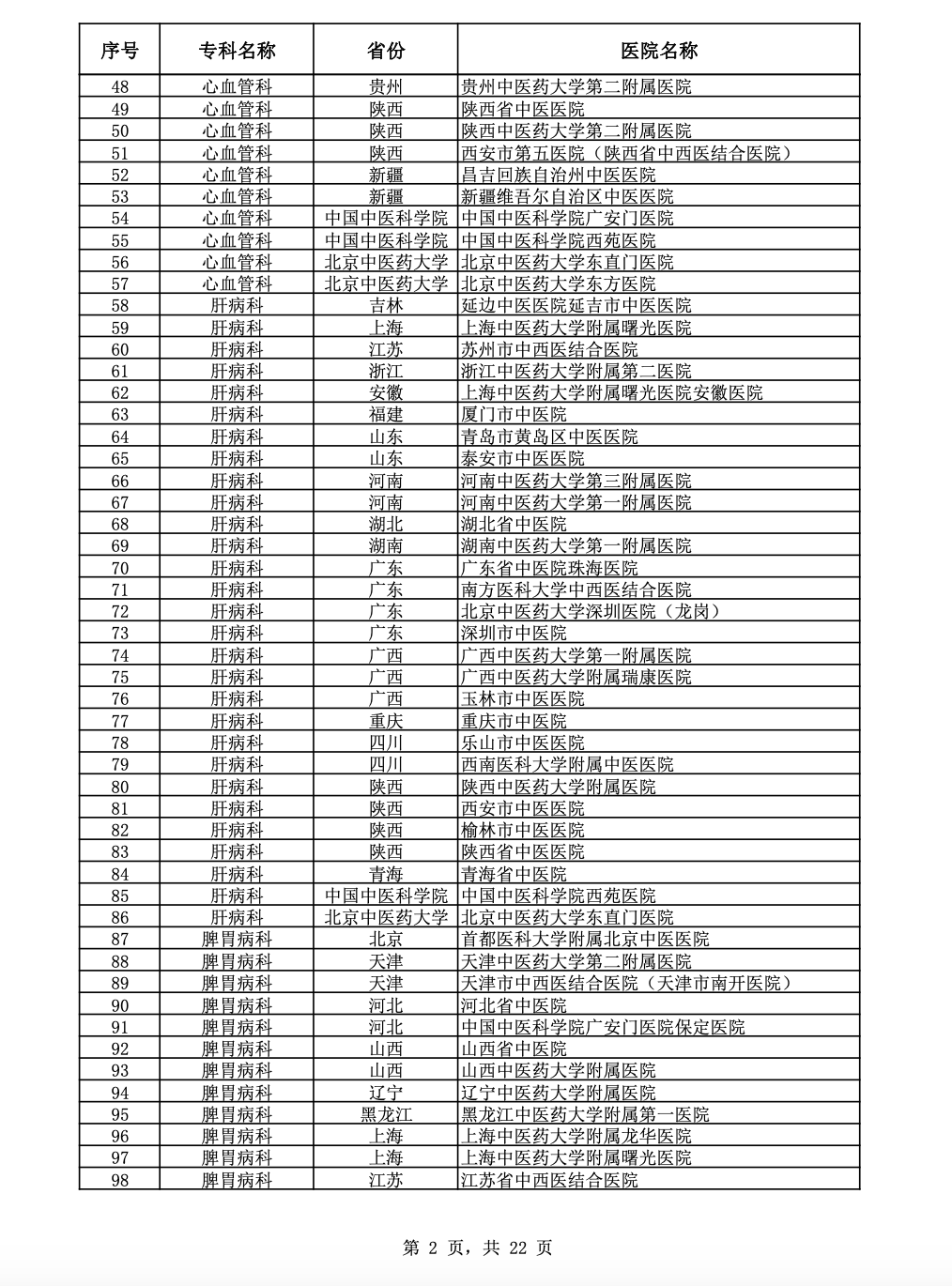 | 序号 | 专科名称 | 省份 | 医院名称 |
|---|---|---|---|
| 48 | 心血管科 | 贵州 | 贵州中医药大学第二附属医院 |
| 49 | 心血管科 | 陕西 | 陕西省中医医院 |
| 50 | 心血管科 | 陕西 | 陕西中医药大学第二附属医院 |
| 51 | 心血管科 | 陕西 | 西安市第五医院（陕西省中西医结合医院） |
| 52 | 心血管科 | 新疆 | 昌吉回族自治州中医医院 |
| 53 | 心血管科 | 新疆 | 新疆维吾尔自治区中医医院 |
| 54 | 心血管科 | 中国中医科学院 | 中国中医科学院广安门医院 |
| 55 | 心血管科 | 中国中医科学院 | 中国中医科学院西苑医院 |
| 56 | 心血管科 | 北京中医药大学 | 北京中医药大学东直门医院 |
| 57 | 心血管科 | 北京中医药大学 | 北京中医药大学东方医院 |
| 58 | 肝病科 | 吉林 | 延边中医医院延吉市中医医院 |
| 59 | 肝病科 | 上海 | 上海中医药大学附属曙光医院 |
| 60 | 肝病科 | 江苏 | 苏州市中西医结合医院 |
| 61 | 肝病科 | 浙江 | 浙江中医药大学附属第二医院 |
| 62 | 肝病科 | 安徽 | 上海中医药大学附属曙光医院安徽医院 |
| 63 | 肝病科 | 福建 | 厦门市中医院 |
| 64 | 肝病科 | 山东 | 青岛市黄岛区中医医院 |
| 65 | 肝病科 | 山东 | 泰安市中医医院 |
| 66 | 肝病科 | 河南 | 河南中医药大学第三附属医院 |
| 67 | 肝病科 | 河南 | 河南中医药大学第一附属医院 |
| 68 | 肝病科 | 湖北 | 湖北省中医院 |
| 69 | 肝病科 | 湖南 | 湖南中医药大学第一附属医院 |
| 70 | 肝病科 | 广东 | 广东省中医院珠海医院 |
| 71 | 肝病科 | 广东 | 南方医科大学中西医结合医院 |
| 72 | 肝病科 | 广东 | 北京中医药大学深圳医院（龙岗） |
| 73 | 肝病科 | 广东 | 深圳市中医院 |
| 74 | 肝病科 | 广西 | 广西中医药大学第一附属医院 |
| 75 | 肝病科 | 广西 | 广西中医药大学附属瑞康医院 |
| 76 | 肝病科 | 广西 | 玉林市中医医院 |
| 77 | 肝病科 | 重庆 | 重庆市中医院 |
| 78 | 肝病科 | 四川 | 乐山市中医医院 |
| 79 | 肝病科 | 四川 | 西南医科大学附属中医医院 |
| 80 | 肝病科 | 陕西 | 陕西中医药大学附属医院 |
| 81 | 肝病科 | 陕西 | 西安市中医医院 |
| 82 | 肝病科 | 陕西 | 榆林市中医医院 |
| 83 | 肝病科 | 陕西 | 陕西省中医医院 |
| 84 | 肝病科 | 青海 | 青海省中医院 |
| 85 | 肝病科 | 中国中医科学院 | 中国中医科学院西苑医院 |
| 86 | 肝病科 | 北京中医药大学 | 北京中医药大学东直门医院 |
| 87 | 脾胃病科 | 北京 | 首都医科大学附属北京中医医院 |
| 88 | 脾胃病科 | 天津 | 天津中医药大学第二附属医院 |
| 89 | 脾胃病科 | 天津 | 天津市中西医结合医院（天津市南开医院） |
| 90 | 脾胃病科 | 河北 | 河北省中医院 |
| 91 | 脾胃病科 | 河北 | 中国中医科学院广安门医院保定医院 |
| 92 | 脾胃病科 | 山西 | 山西省中医院 |
| 93 | 脾胃病科 | 山西 | 山西中医药大学附属医院 |
| 94 | 脾胃病科 | 辽宁 | 辽宁中医药大学附属医院 |
| 95 | 脾胃病科 | 黑龙江 | 黑龙江中医药大学附属第一医院 |
| 96 | 脾胃病科 | 上海 | 上海中医药大学附属龙华医院 |
| 97 | 脾胃病科 | 上海 | 上海中医药大学附属曙光医院 |
| 98 | 脾胃病科 | 江苏 | 江苏省中西医结合医院 |

第 2 页，共 22 页